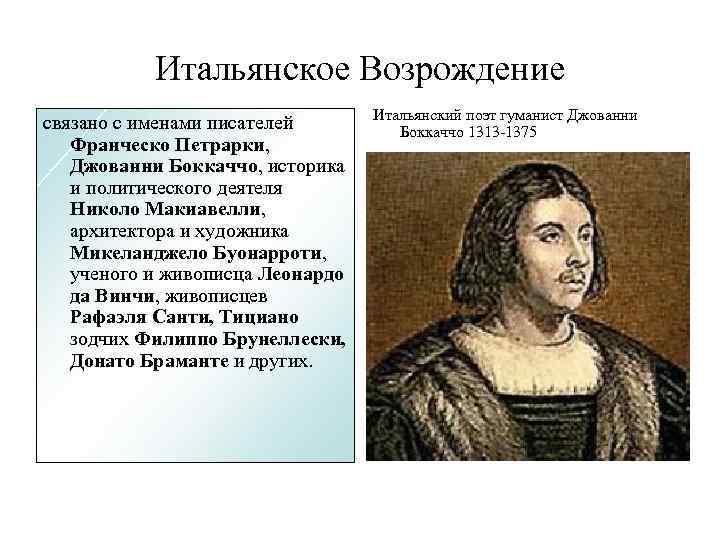 Итальянское Возрождение

связано с именами писателей Франческо Петрарки, Джованни Боккаччо, историка и политического деятеля Николо Макиавелли, архитектора и художника Микеланджело Буонарроти, ученого и живописца Леонардо да Винчи, живописцев Рафаэля Санти, Тициано зодчих Филиппо Брунеллески, Донато Браманте и других.

Итальянский поэт гуманист Джованни Боккаччо 1313-1375